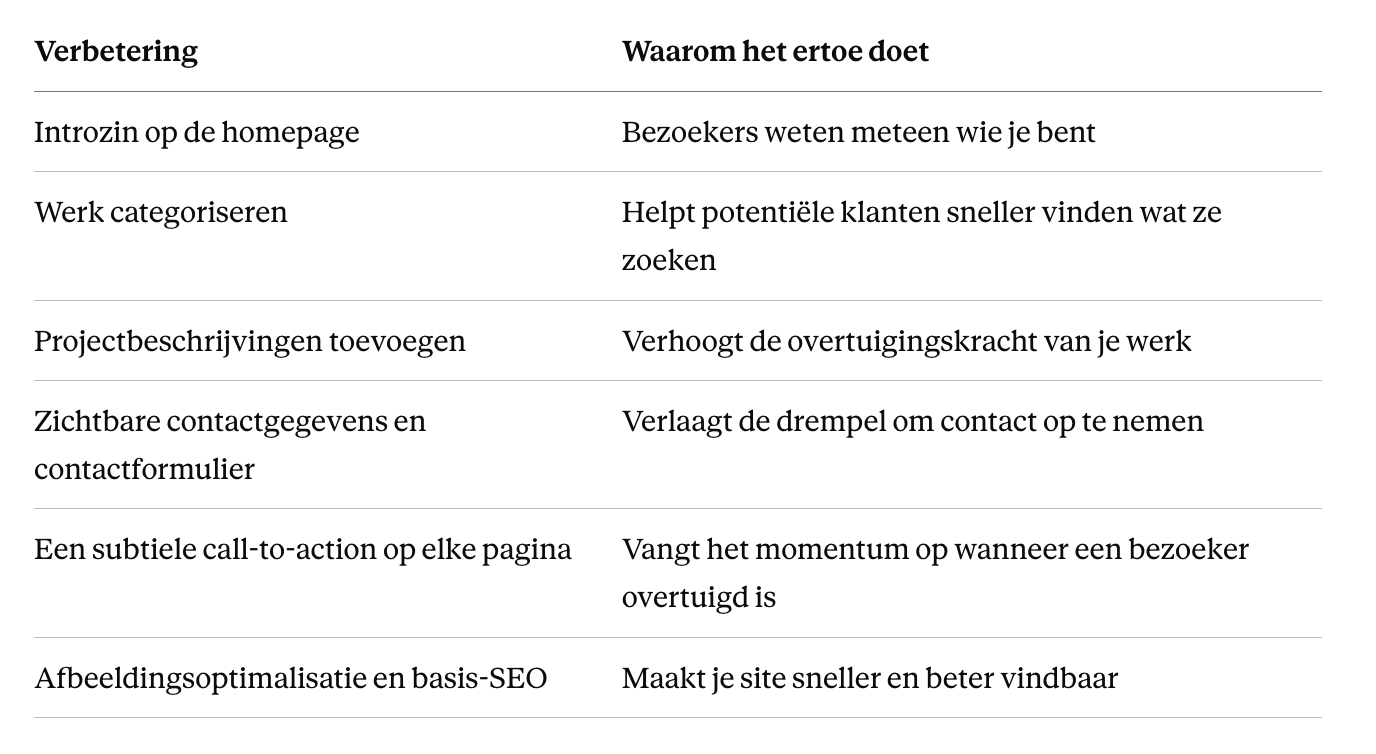 | Verbetering | Waarom het ertoe doet |
|---|---|
| Introzin op de homepage | Bezoekers weten meteen wie je bent |
| Werk categoriseren | Helpt potentiële klanten sneller vinden wat ze zoeken |
| Projectbeschrijvingen toevoegen | Verhoogt de overtuigingskracht van je werk |
| Zichtbare contactgegevens en contactformulier | Verlaagt de drempel om contact op te nemen |
| Een subtiele call-to-action op elke pagina | Vangt het momentum op wanneer een bezoeker overtuigd is |
| Afbeeldingsoptimalisatie en basis-SEO | Maakt je site sneller en beter vindbaar |